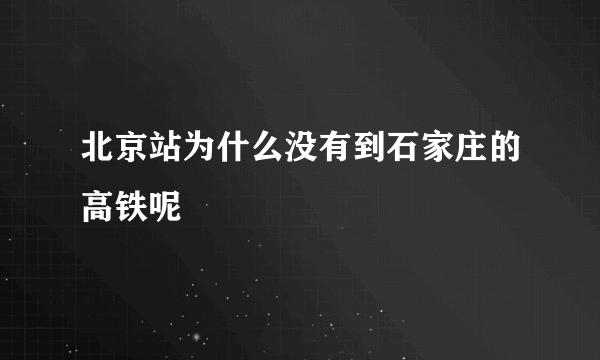 北京站为什么没有到石家庄的高铁呢